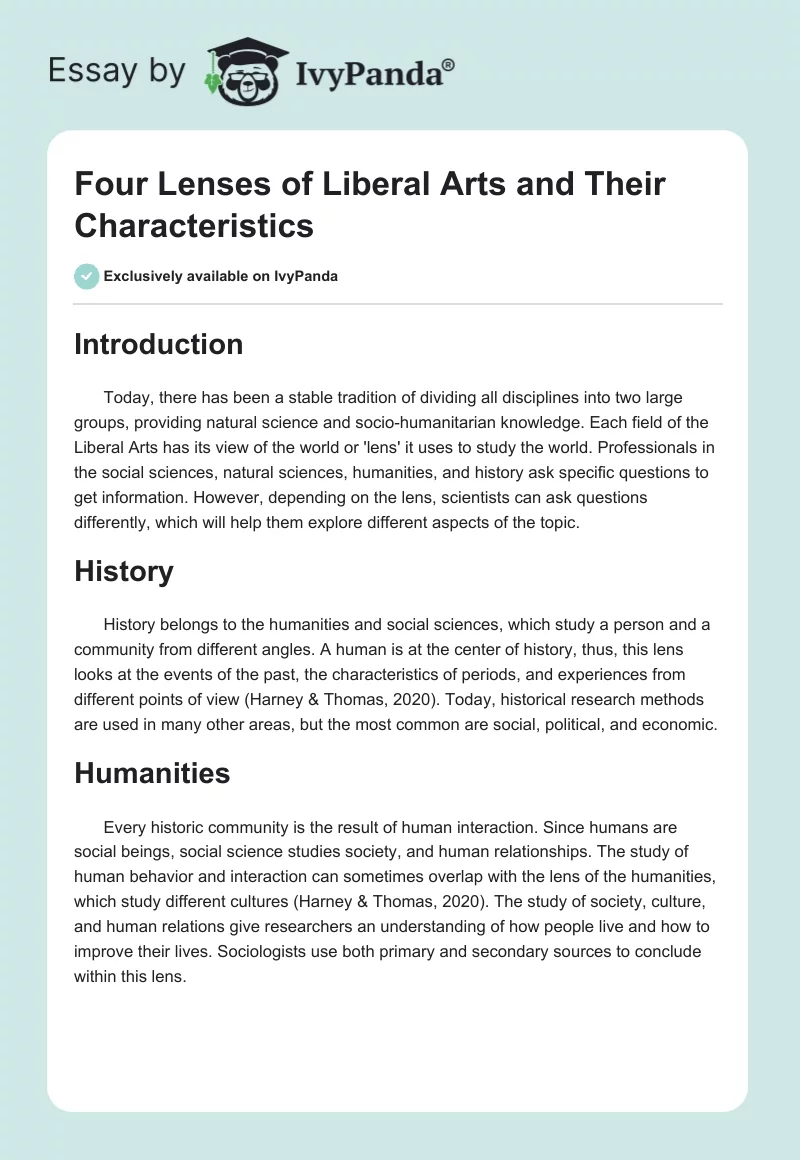 Essay by IvyPanda®

Four Lenses of Liberal Arts and Their Characteristics

Exclusively available on IvyPanda

Introduction

Today, there has been a stable tradition of dividing all disciplines into two large groups, providing natural science and socio-humanitarian knowledge. Each field of the Liberal Arts has its view of the world or 'lens' it uses to study the world. Professionals in the social sciences, natural sciences, humanities, and history ask specific questions to get information. However, depending on the lens, scientists can ask questions differently, which will help them explore different aspects of the topic.

History

History belongs to the humanities and social sciences, which study a person and a community from different angles. A human is at the center of history, thus, this lens looks at the events of the past, the characteristics of periods, and experiences from different points of view (Harney & Thomas, 2020). Today, historical research methods are used in many other areas, but the most common are social, political, and economic.

Humanities

Every historic community is the result of human interaction. Since humans are social beings, social science studies society, and human relationships. The study of human behavior and interaction can sometimes overlap with the lens of the humanities, which study different cultures (Harney & Thomas, 2020). The study of society, culture, and human relations give researchers an understanding of how people live and how to improve their lives. Sociologists use both primary and secondary sources to conclude within this lens.